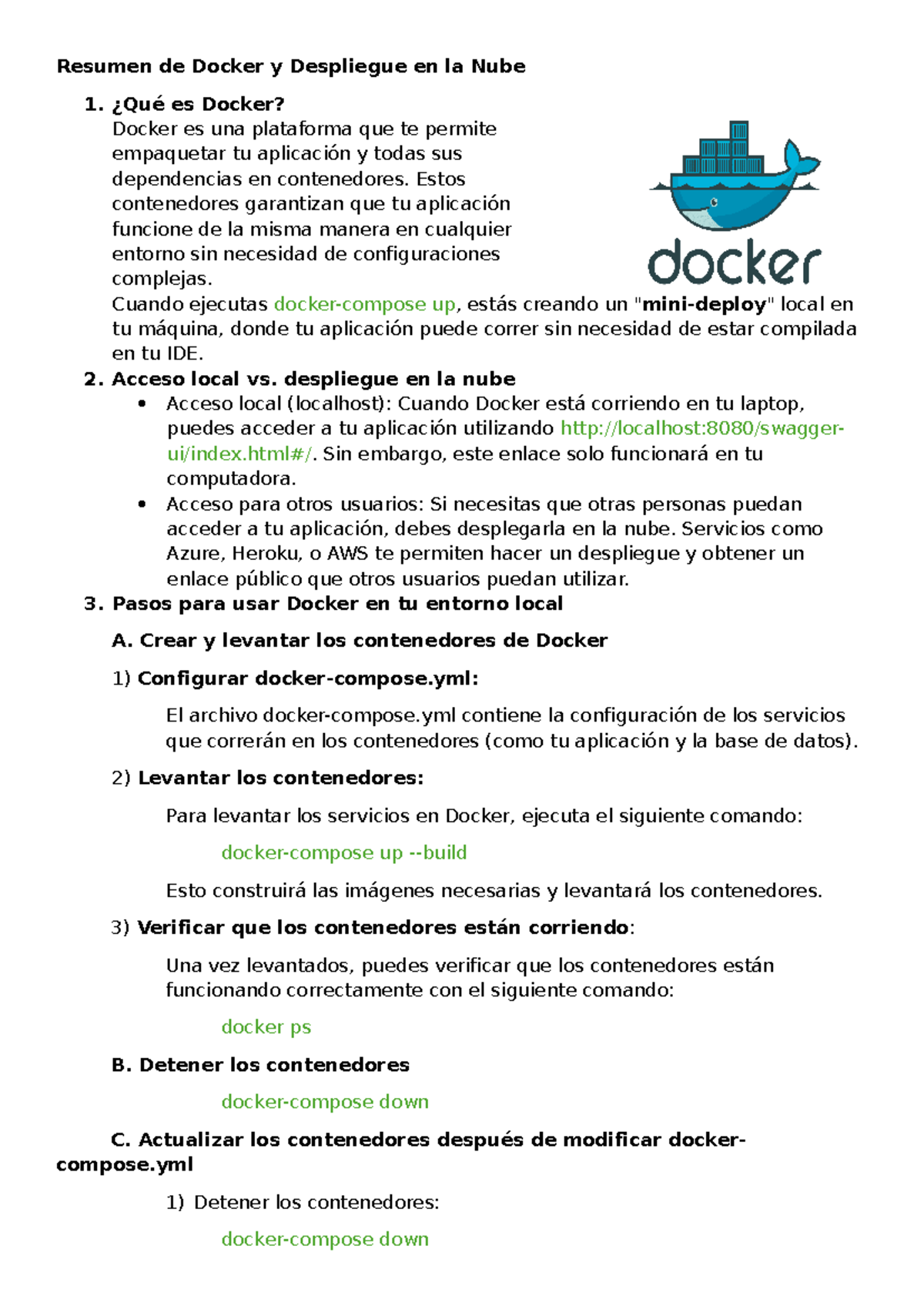 Resumen de Docker y Despliegue en la Nube

1. ¿Qué es Docker?
Docker es una plataforma que te permite empaquetar tu aplicación y todas sus dependencias en contenedores. Estos contenedores garantizan que tu aplicación funcione de la misma manera en cualquier entorno sin necesidad de configuraciones complejas.

docker

Cuando ejecutas docker-compose up, estás creando un "mini-deploy" local en tu máquina, donde tu aplicación puede correr sin necesidad de estar compilada en tu IDE.

2. Acceso local vs. despliegue en la nube
• Acceso local (localhost): Cuando Docker está corriendo en tu laptop, puedes acceder a tu aplicación utilizando http://localhost:8080/swagger-ui/index.html#/. Sin embargo, este enlace solo funcionará en tu computadora.
• Acceso para otros usuarios: Si necesitas que otras personas puedan acceder a tu aplicación, debes desplegarla en la nube. Servicios como Azure, Heroku, o AWS te permiten hacer un despliegue y obtener un enlace público que otros usuarios puedan utilizar.

3. Pasos para usar Docker en tu entorno local

A. Crear y levantar los contenedores de Docker

1) Configurar docker-compose.yml:

El archivo docker-compose.yml contiene la configuración de los servicios que correrán en los contenedores (como tu aplicación y la base de datos).

2) Levantar los contenedores:

Para levantar los servicios en Docker, ejecuta el siguiente comando:

docker-compose up --build

Esto construirá las imágenes necesarias y levantará los contenedores.

3) Verificar que los contenedores están corriendo:

Una vez levantados, puedes verificar que los contenedores están funcionando correctamente con el siguiente comando:

docker ps

B. Detener los contenedores

docker-compose down

C. Actualizar los contenedores después de modificar docker-compose.yml

1) Detener los contenedores:

docker-compose down